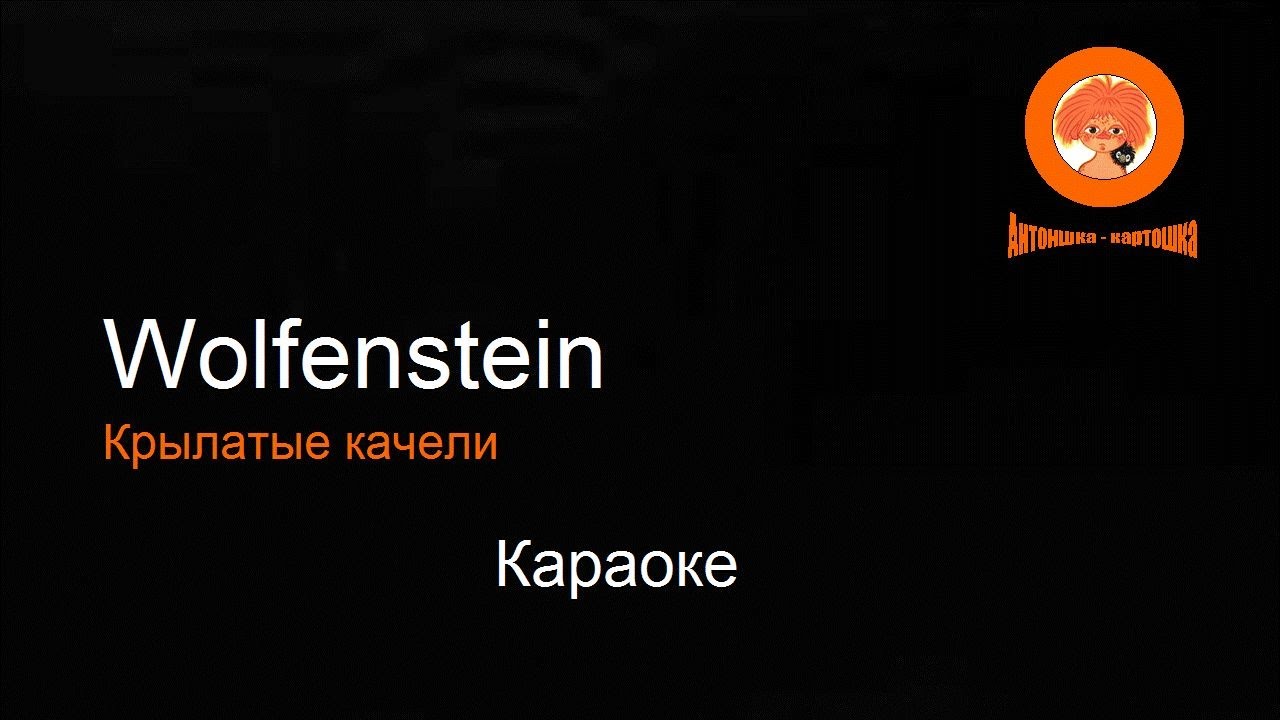 Антошка - картошка

Wolfenstein

Крылатые качели

Караоке